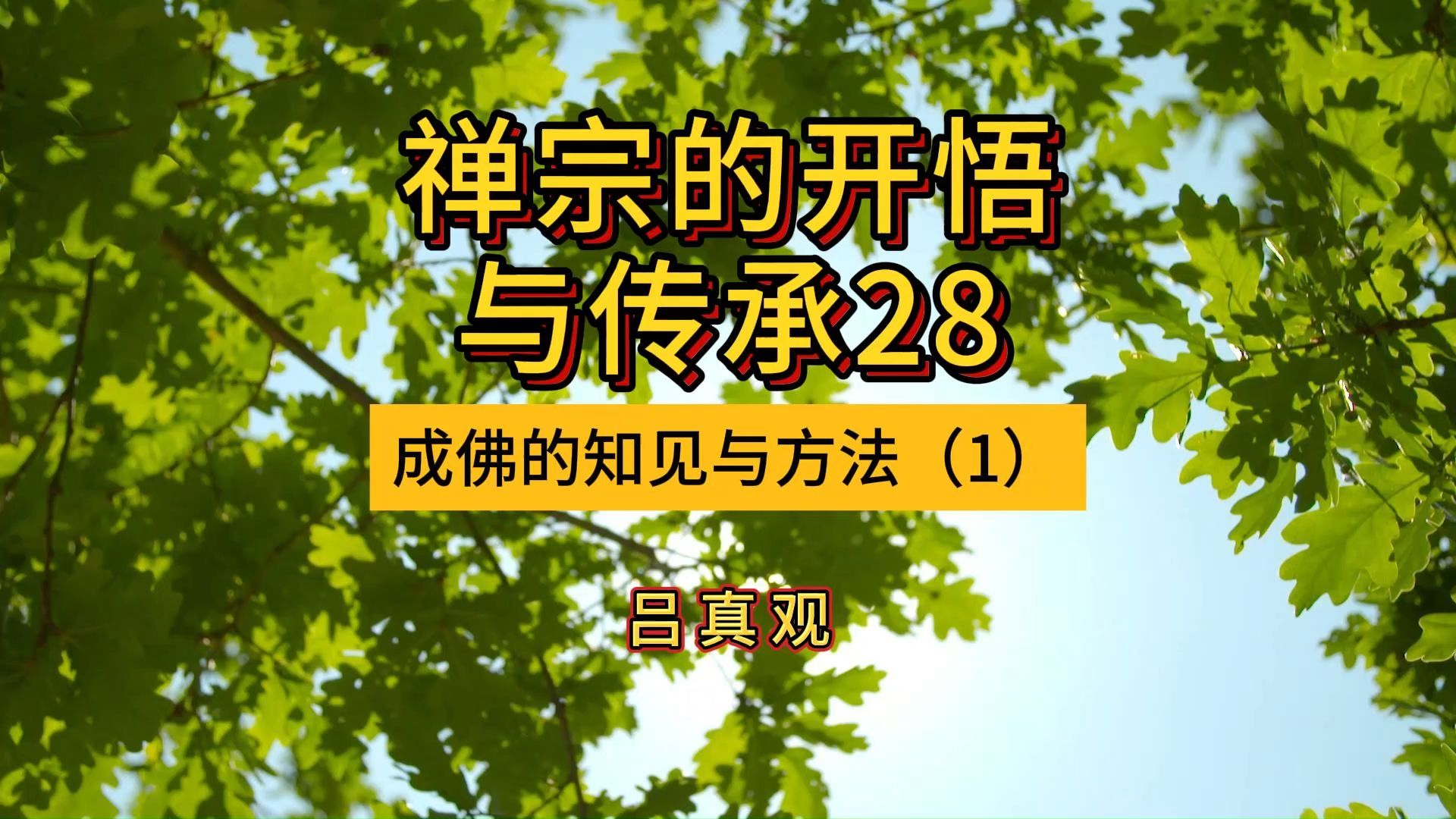 禅宗的开悟与传承28

成佛的知见与方法（1）

吕真观